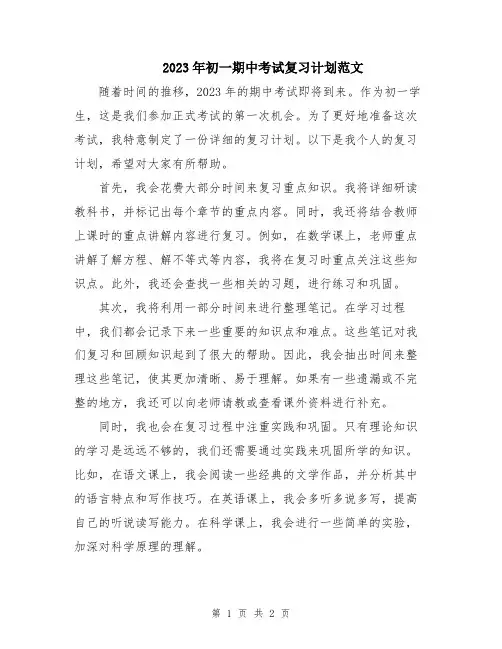 2023年初一期中考试复习计划范文

随着时间的推移，2023年的期中考试即将到来。作为初一学生，这是我们参加正式考试的第一次机会。为了更好地准备这次考试，我特意制定了一份详细的复习计划。以下是我个人的复习计划，希望对大家有所帮助。

首先，我会花费大部分时间来复习重点知识。我将详细研读教科书，并标记出每个章节的重点内容。同时，我还将结合教师上课时的重点讲解内容进行复习。例如，在数学课上，老师重点讲解了解方程、解不等式等内容，我将在复习时重点关注这些知识点。此外，我还会查找一些相关的习题，进行练习和巩固。

其次，我将利用一部分时间来进行整理笔记。在学习过程中，我们都会记录下来一些重要的知识点和难点。这些笔记对我们复习和回顾知识起到了很大的帮助。因此，我会抽出时间来整理这些笔记，使其更加清晰、易于理解。如果有一些遗漏或不完整的地方，我还可以向老师请教或查看课外资料进行补充。

同时，我也会在复习过程中注重实践和巩固。只有理论知识的学习是远远不够的，我们还需要通过实践来巩固所学的知识。比如，在语文课上，我会阅读一些经典的文学作品，并分析其中的语言特点和写作技巧。在英语课上，我会多听多说多写，提高自己的听说读写能力。在科学课上，我会进行一些简单的实验，加深对科学原理的理解。

第 1 页 共 2 页